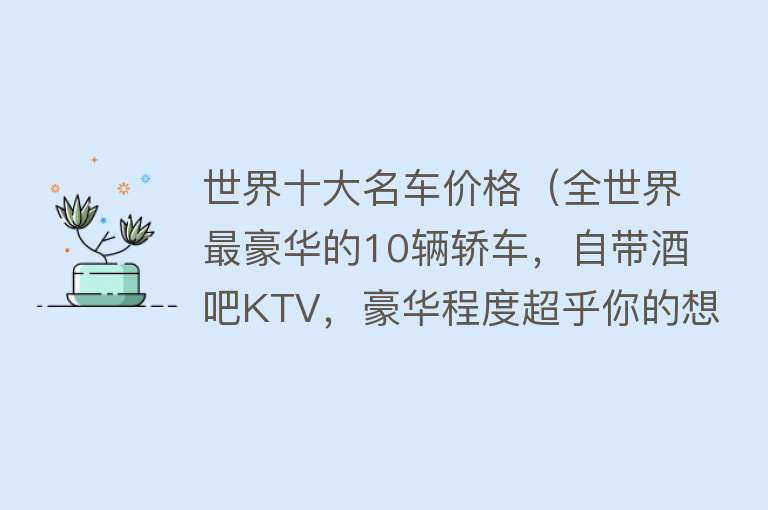 世界十大名车价格（全世界最豪华的10辆轿车，自带酒吧KTV，豪华程度超乎你的想